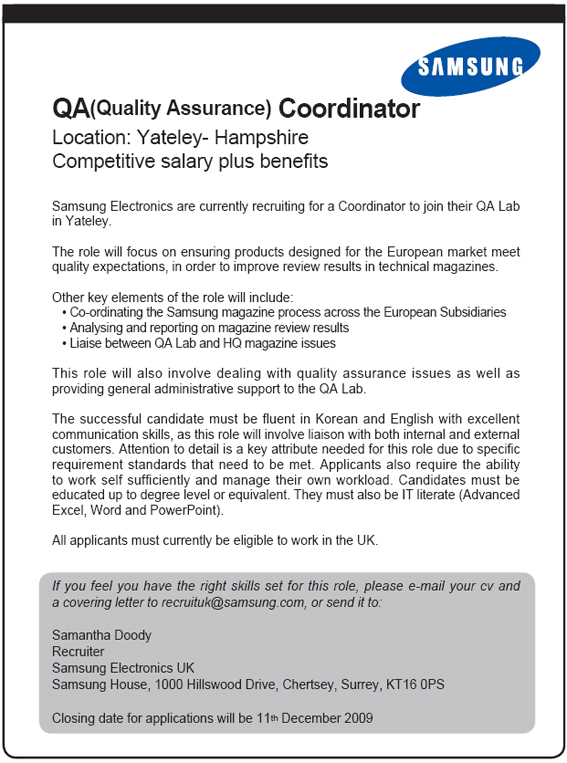 SAMSUNG

QA(Quality Assurance) Coordinator
Location: Yateley- Hampshire
Competitive salary plus benefits

Samsung Electronics are currently recruiting for a Coordinator to join their QA Lab in Yateley.

The role will focus on ensuring products designed for the European market meet quality expectations, in order to improve review results in technical magazines.

Other key elements of the role will include:
• Co-ordinating the Samsung magazine process across the European Subsidiaries
• Analysing and reporting on magazine review results
• Liaise between QA Lab and HQ magazine issues

This role will also involve dealing with quality assurance issues as well as providing general administrative support to the QA Lab.

The successful candidate must be fluent in Korean and English with excellent communication skills, as this role will involve liaison with both internal and external customers. Attention to detail is a key attribute needed for this role due to specific requirement standards that need to be met. Applicants also require the ability to work self sufficiently and manage their own workload. Candidates must be educated up to degree level or equivalent. They must also be IT literate (Advanced Excel, Word and PowerPoint).

All applicants must currently be eligible to work in the UK.

If you feel you have the right skills set for this role, please e-mail your cv and a covering letter to recruituk@samsung.com, or send it to:

Samantha Doody
Recruiter
Samsung Electronics UK
Samsung House, 1000 Hillswood Drive, Chertsey, Surrey, KT16 0PS

Closing date for applications will be 11th December 2009